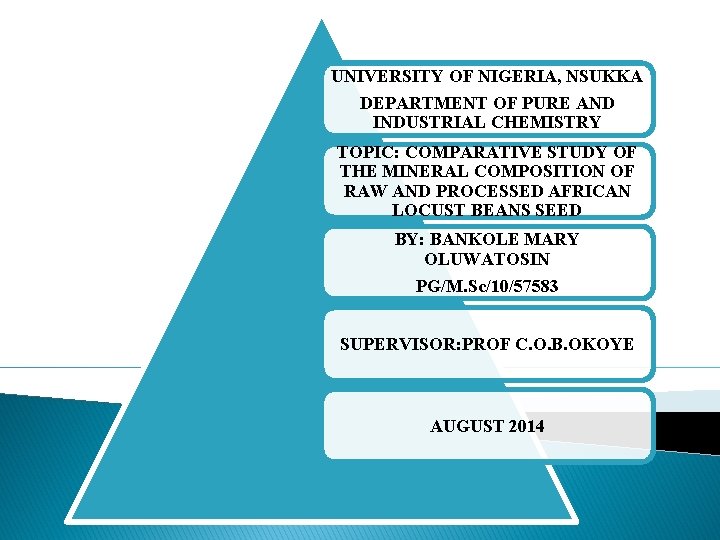 UNIVERSITY OF NIGERIA, NSUKKA

DEPARTMENT OF PURE AND INDUSTRIAL CHEMISTRY

TOPIC: COMPARATIVE STUDY OF THE MINERAL COMPOSITION OF RAW AND PROCESSED AFRICAN LOCUST BEANS SEED

BY: BANKOLE MARY OLUWATOSIN

PG/M.Sc/10/57583

SUPERVISOR:PROF C.O.B.OKOYE

AUGUST 2014